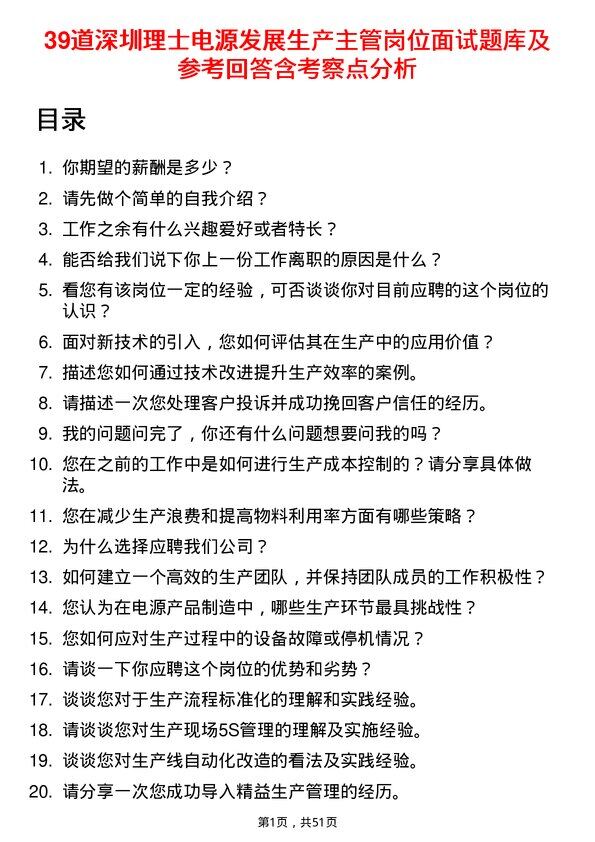 39道深圳理士电源发展生产主管岗位面试题库及参考回答含考察点分析

目录

1. 你期望的薪酬是多少？
2. 请先做个简单的自我介绍？
3. 工作之余有什么兴趣爱好或者特长？
4. 能否给我们说下你上一份工作离职的原因是什么？
5. 看您有该岗位一定的经验，可否谈谈你对目前应聘的这个岗位的认识？
6. 面对新技术的引入，您如何评估其在生产中的应用价值？
7. 描述您如何通过技术改进提升生产效率的案例。
8. 请描述一次您处理客户投诉并成功挽回客户信任的经历。
9. 我的问题问完了，你还有什么问题想要问我的吗？
10. 您在之前的工作中是如何进行生产成本控制的？请分享具体做法。
11. 您在减少生产浪费和提高物料利用率方面有哪些策略？
12. 为什么选择应聘我们公司？
13. 如何建立一个高效的生产团队，并保持团队成员的工作积极性？
14. 您认为在电源产品制造中，哪些生产环节最具挑战性？
15. 您如何应对生产过程中的设备故障或停机情况？
16. 请谈一下你应聘这个岗位的优势和劣势？
17. 谈谈您对于生产流程标准化的理解和实践经验。
18. 请谈谈您对生产现场5S管理的理解及实施经验。
19. 谈谈您对生产线自动化改造的看法及实践经验。
20. 请分享一次您成功导入精益生产管理的经历。

第1页，共51页